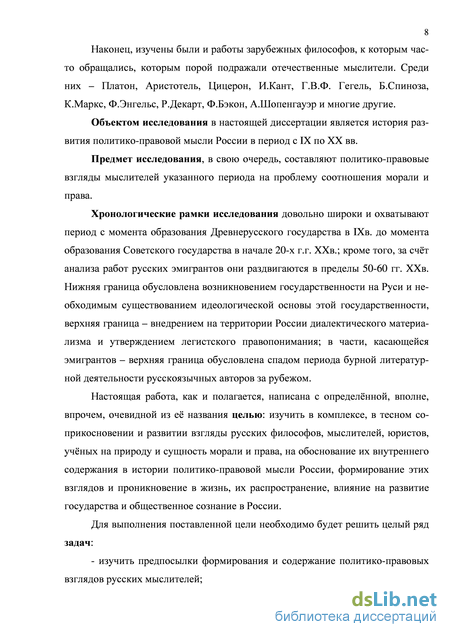 8

Наконец, изучены были и работы зарубежных философов, к которым часто обращались, которым порой подражали отечественные мыслители. Среди них – Платон, Аристотель, Цицерон, И.Кант, Г.В.Ф. Гегель, Б.Спиноза, К.Маркс, Ф.Энгельс, Р.Декарт, Ф.Бэкон, А.Шопенгауэр и многие другие.

Объектом исследования в настоящей диссертации является история развития политико-правовой мысли России в период с IX по XX вв.

Предмет исследования, в свою очередь, составляют политико-правовые взгляды мыслителей указанного периода на проблему соотношения морали и права.

Хронологические рамки исследования довольно широки и охватывают период с момента образования Древнерусского государства в IXв. до момента образования Советского государства в начале 20-х г.г. XXв.; кроме того, за счёт анализа работ русских эмигрантов они раздвигаются в пределы 50-60 гг. XXв. Нижняя граница обусловлена возникновением государственности на Руси и необходимым существованием идеологической основы этой государственности, верхняя граница – внедрением на территории России диалектического материализма и утверждением легистского правопонимания; в части, касающейся эмигрантов – верхняя граница обусловлена спадом периода бурной литературной деятельности русскоязычных авторов за рубежом.

Настоящая работа, как и полагается, написана с определённой, вполне, впрочем, очевидной из её названия целью: изучить в комплексе, в тесном соприкосновении и развитии взгляды русских философов, мыслителей, юристов, учёных на природу и сущность морали и права, на обоснование их внутреннего содержания в истории политико-правовой мысли России, формирование этих взглядов и проникновение в жизнь, их распространение, влияние на развитие государства и общественное сознание в России.

Для выполнения поставленной цели необходимо будет решить целый ряд задач:

- изучить предпосылки формирования и содержание политико-правовых взглядов русских мыслителей;

dsLib.net
библиотека диссертаций